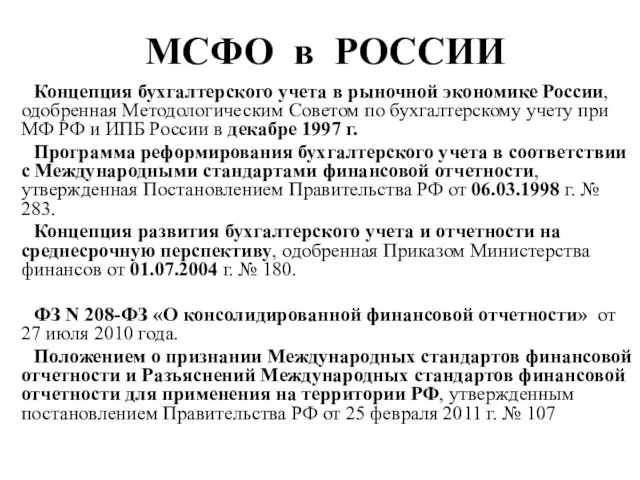 МСФО в РОССИИ

Концепция бухгалтерского учета в рыночной экономике России, одобренная Методологическим Советом по бухгалтерскому учету при МФ РФ и ИПБ России в декабре 1997 г.

Программа реформирования бухгалтерского учета в соответствии с Международными стандартами финансовой отчетности, утвержденная Постановлением Правительства РФ от 06.03.1998 г. № 283.

Концепция развития бухгалтерского учета и отчетности на среднесрочную перспективу, одобренная Приказом Министерства финансов от 01.07.2004 г. № 180.

ФЗ N 208-ФЗ «О консолидированной финансовой отчетности» от 27 июля 2010 года.

Положением о признании Международных стандартов финансовой отчетности и Разъяснений Международных стандартов финансовой отчетности для применения на территории РФ, утвержденным постановлением Правительства РФ от 25 февраля 2011 г. № 107